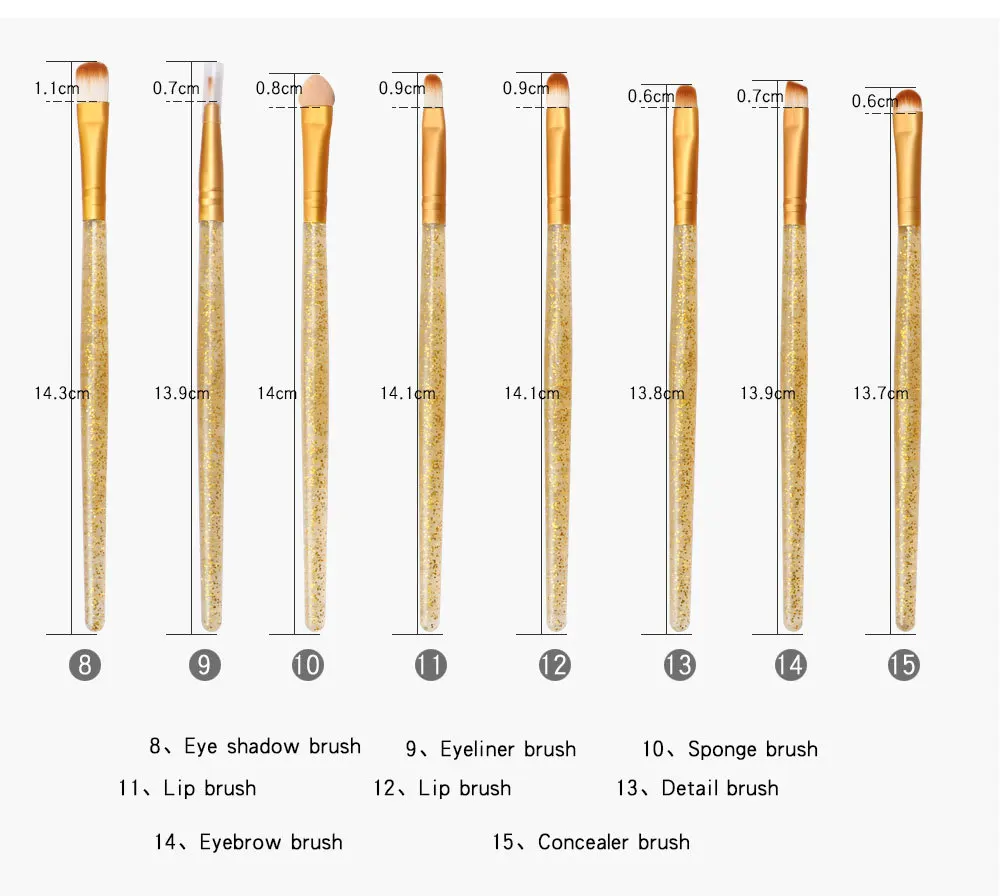 1.1cm
0.7cm
0.8cm
0.9cm
0.9cm
0.6cm
0.7cm
0.6cm

14.3cm
13.9cm
14cm
14.1cm
14.1cm
13.8cm
13.9cm
13.7cm

8
9
10
11
12
13
14
15

8、Eye shadow brush    9、Eyeliner brush    10、Sponge brush

11、Lip brush    12、Lip brush    13、Detail brush

14、Eyebrow brush    15、Concealer brush